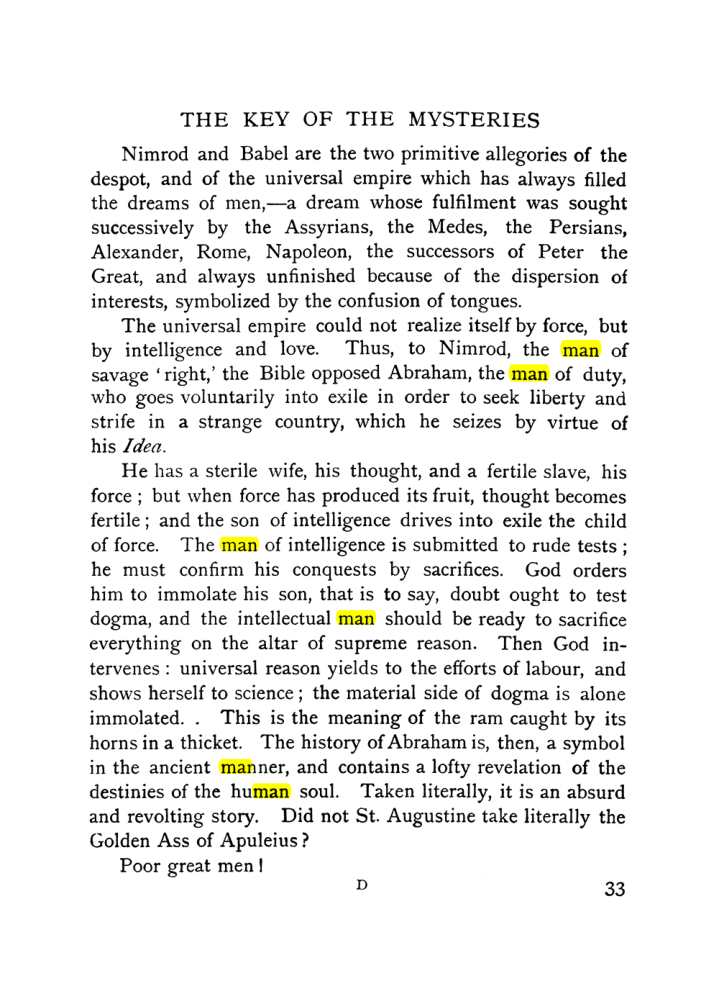 THE KEY OF THE MYSTERIES

Nimrod and Babel are the two primitive allegories of the despot, and of the universal empire which has always filled the dreams of men,—a dream whose fulfilment was sought successively by the Assyrians, the Medes, the Persians, Alexander, Rome, Napoleon, the successors of Peter the Great, and always unfinished because of the dispersion of interests, symbolized by the confusion of tongues.

The universal empire could not realize itself by force, but by intelligence and love. Thus, to Nimrod, the man of savage 'right,' the Bible opposed Abraham, the man of duty, who goes voluntarily into exile in order to seek liberty and strife in a strange country, which he seizes by virtue of his Idea.

He has a sterile wife, his thought, and a fertile slave, his force ; but when force has produced its fruit, thought becomes fertile ; and the son of intelligence drives into exile the child of force. The man of intelligence is submitted to rude tests ; he must confirm his conquests by sacrifices. God orders him to immolate his son, that is to say, doubt ought to test dogma, and the intellectual man should be ready to sacrifice everything on the altar of supreme reason. Then God intervenes : universal reason yields to the efforts of labour, and shows herself to science ; the material side of dogma is alone immolated. . This is the meaning of the ram caught by its horns in a thicket. The history of Abraham is, then, a symbol in the ancient manner, and contains a lofty revelation of the destinies of the human soul. Taken literally, it is an absurd and revolting story. Did not St. Augustine take literally the Golden Ass of Apuleius ?

Poor great men !

D

33